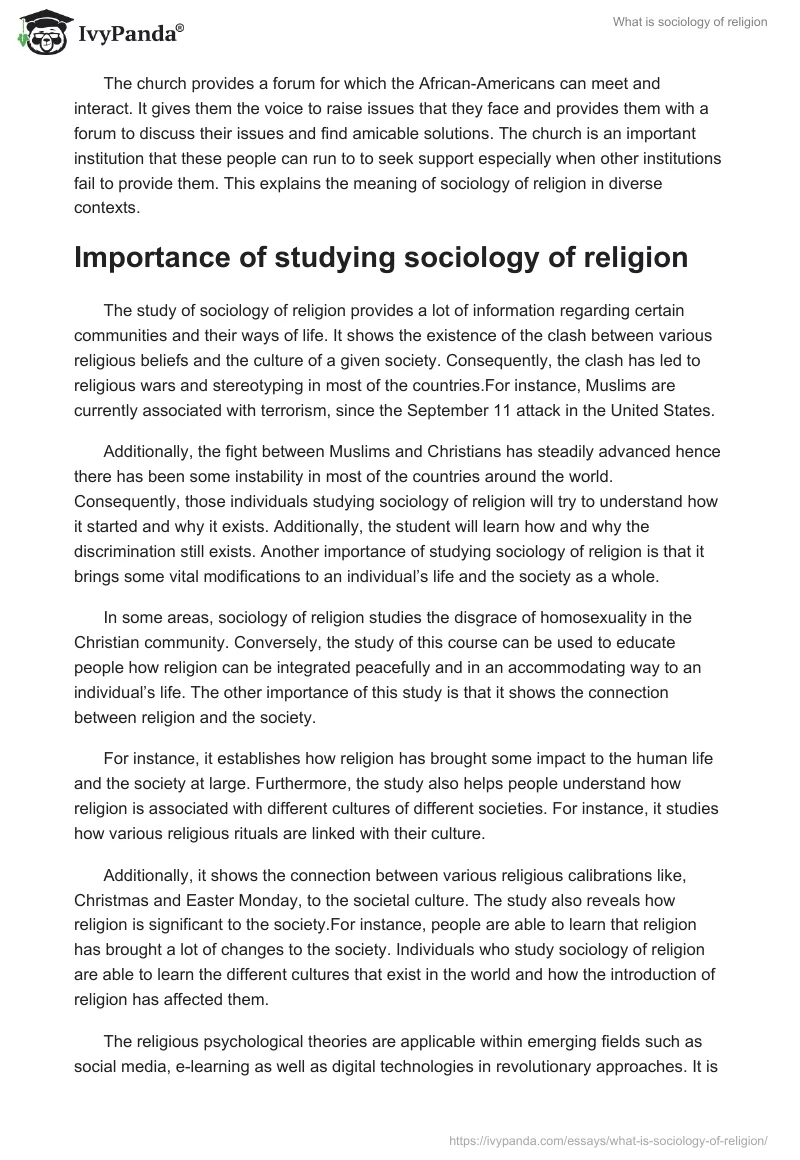 IvyPanda®

What is sociology of religion

The church provides a forum for which the African-Americans can meet and interact. It gives them the voice to raise issues that they face and provides them with a forum to discuss their issues and find amicable solutions. The church is an important institution that these people can run to to seek support especially when other institutions fail to provide them. This explains the meaning of sociology of religion in diverse contexts.

Importance of studying sociology of religion

The study of sociology of religion provides a lot of information regarding certain communities and their ways of life. It shows the existence of the clash between various religious beliefs and the culture of a given society. Consequently, the clash has led to religious wars and stereotyping in most of the countries.For instance, Muslims are currently associated with terrorism, since the September 11 attack in the United States.

Additionally, the fight between Muslims and Christians has steadily advanced hence there has been some instability in most of the countries around the world. Consequently, those individuals studying sociology of religion will try to understand how it started and why it exists. Additionally, the student will learn how and why the discrimination still exists. Another importance of studying sociology of religion is that it brings some vital modifications to an individual's life and the society as a whole.

In some areas, sociology of religion studies the disgrace of homosexuality in the Christian community. Conversely, the study of this course can be used to educate people how religion can be integrated peacefully and in an accommodating way to an individual's life. The other importance of this study is that it shows the connection between religion and the society.

For instance, it establishes how religion has brought some impact to the human life and the society at large. Furthermore, the study also helps people understand how religion is associated with different cultures of different societies. For instance, it studies how various religious rituals are linked with their culture.

Additionally, it shows the connection between various religious calibrations like, Christmas and Easter Monday, to the societal culture. The study also reveals how religion is significant to the society.For instance, people are able to learn that religion has brought a lot of changes to the society. Individuals who study sociology of religion are able to learn the different cultures that exist in the world and how the introduction of religion has affected them.

The religious psychological theories are applicable within emerging fields such as social media, e-learning as well as digital technologies in revolutionary approaches. It is

https://ivypanda.com/essays/what-is-sociology-of-religion/